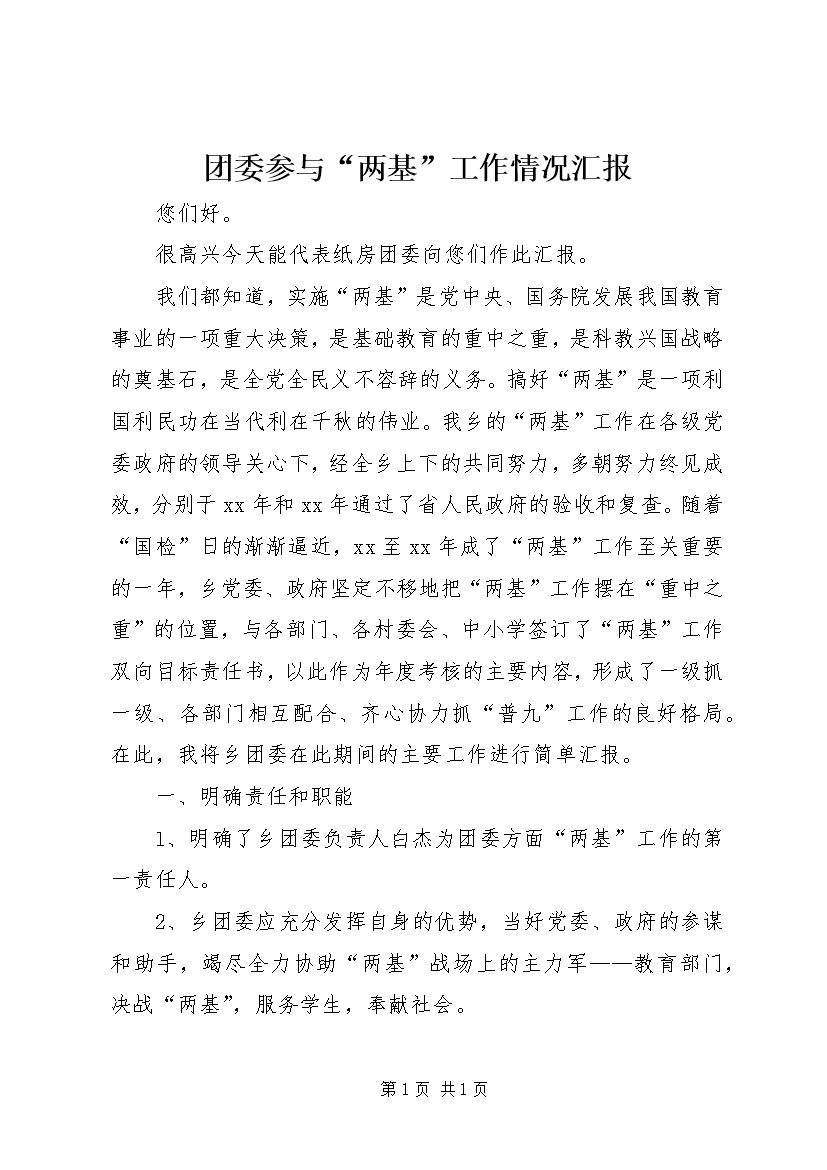 团委参与“两基”工作情况汇报

您们好。

很高兴今天能代表纸房团委向您们作此汇报。

我们都知道，实施“两基”是党中央、国务院发展我国教育事业的一项重大决策，是基础教育的重中之重，是科教兴国战略的奠基石，是全党全民义不容辞的义务。搞好“两基”是一项利国利民功在当代利在千秋的伟业。我乡的“两基”工作在各级党委政府的领导关心下，经全乡上下的共同努力，多朝努力终见成效，分别于xx年和xx年通过了省人民政府的验收和复查。随着“国检”日的渐渐逼近，xx至xx年成了“两基”工作至关重要的一年，乡党委、政府坚定不移地把“两基”工作摆在“重中之重”的位置，与各部门、各村委会、中小学签订了“两基”工作双向目标责任书，以此作为年度考核的主要内容，形成了一级抓一级、各部门相互配合、齐心协力抓“普九”工作的良好格局。在此，我将乡团委在此期间的主要工作进行简单汇报。

一、明确责任和职能

1、明确了乡团委负责人白杰为团委方面“两基”工作的第一责任人。

2、乡团委应充分发挥自身的优势，当好党委、政府的参谋和助手，竭尽全力协助“两基”战场上的主力军——教育部门，决战“两基”，服务学生，奉献社会。

第1页 共1页